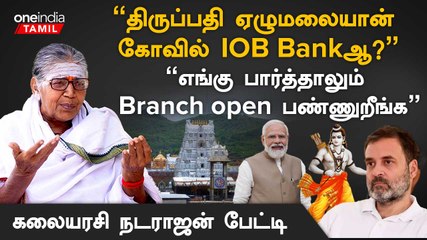 oneindia
TAMIL

“திருப்பதி ஏழுமலையான் கோவில் IOB Bankஆ?”

“எங்கு பார்த்தாலும் Branch open பண்ணுறீங்க”

கலையரசி நடராஜன் பேட்டி